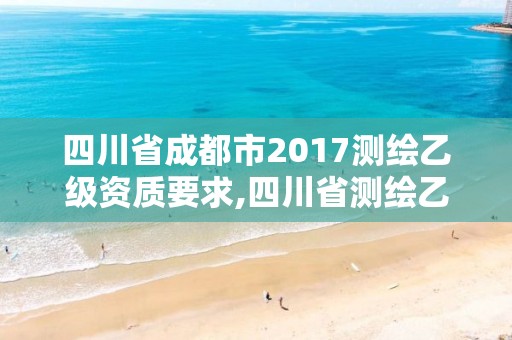 四川省成都市2017测绘乙级资质要求,四川省测绘乙